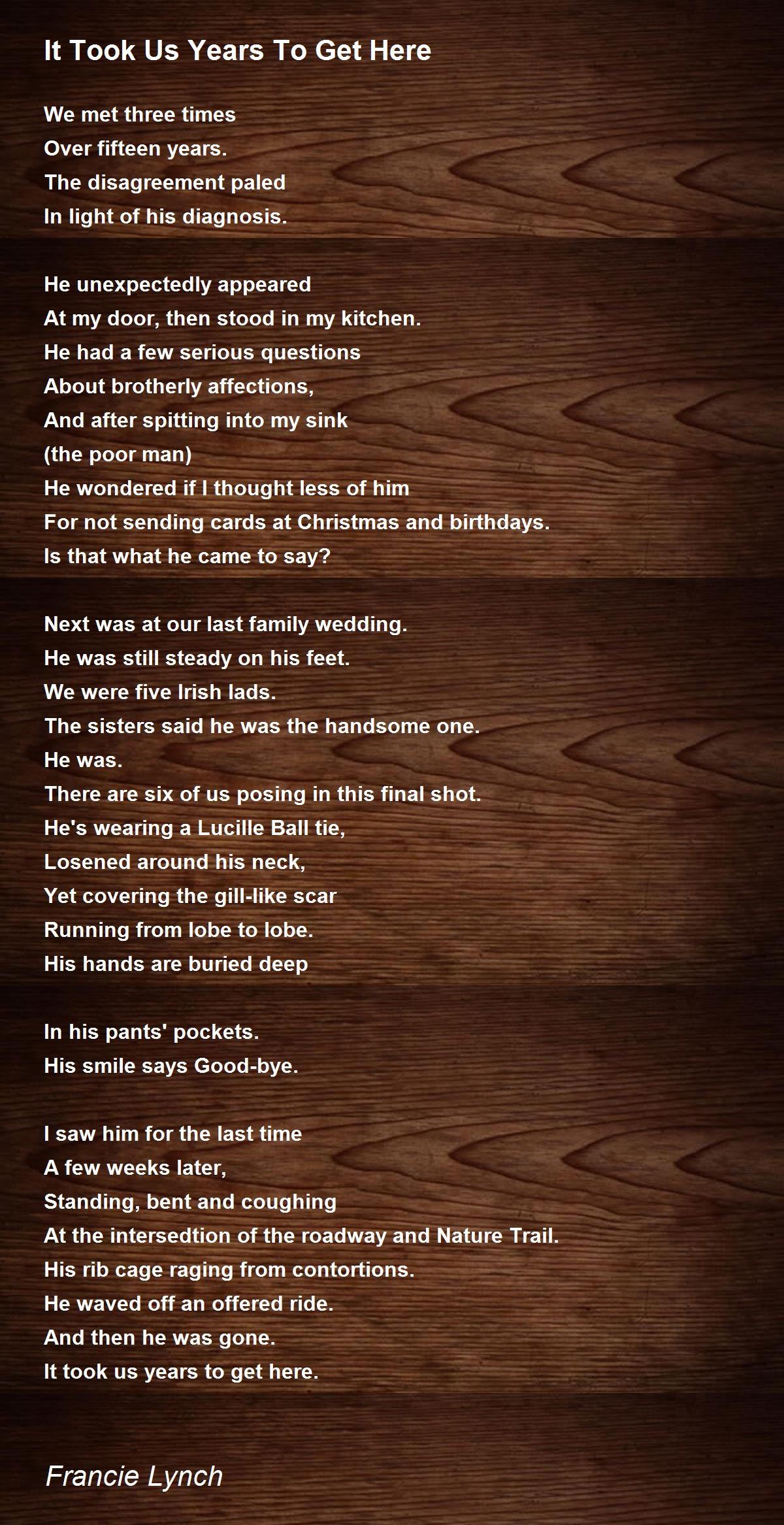 It Took Us Years To Get Here

We met three times
Over fifteen years.
The disagreement paled
In light of his diagnosis.

He unexpectedly appeared
At my door, then stood in my kitchen.
He had a few serious questions
About brotherly affections,
And after spitting into my sink
(the poor man)
He wondered if I thought less of him
For not sending cards at Christmas and birthdays.
Is that what he came to say?

Next was at our last family wedding.
He was still steady on his feet.
We were five Irish lads.
The sisters said he was the handsome one.
He was.
There are six of us posing in this final shot.
He's wearing a Lucille Ball tie,
Losened around his neck,
Yet covering the gill-like scar
Running from lobe to lobe.
His hands are buried deep

In his pants' pockets.
His smile says Good-bye.

I saw him for the last time
A few weeks later,
Standing, bent and coughing
At the intersedtion of the roadway and Nature Trail.
His rib cage raging from contortions.
He waved off an offered ride.
And then he was gone.
It took us years to get here.

Francie Lynch